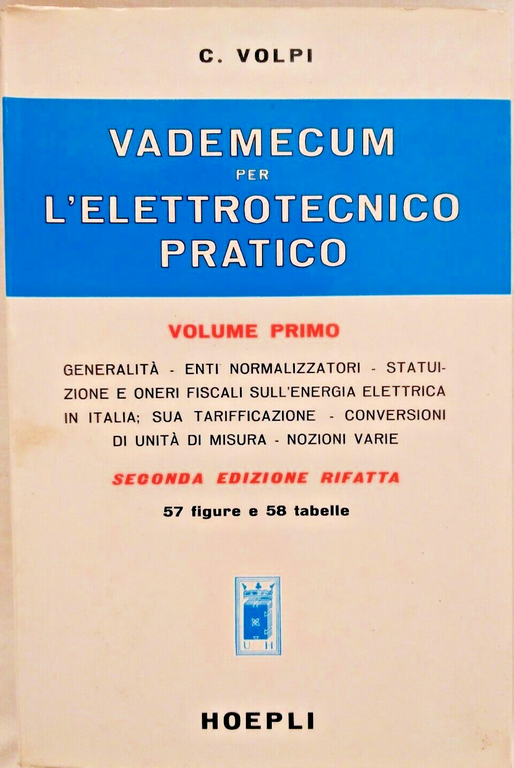 C. VOLPI

VADEMECUM
PER
L'ELETTROTECNICO
PRATICO

VOLUME PRIMO

GENERALITÀ - ENTI NORMALIZZATORI - STATUIZIONE E ONERI FISCALI SULL'ENERGIA ELETTRICA IN ITALIA; SUA TARIFFICAZIONE - CONVERSIONI DI UNITÀ DI MISURA - NOZIONI VARIE

SECONDA EDIZIONE RIFATTA

57 figure e 58 tabelle

U H

HOEPLI